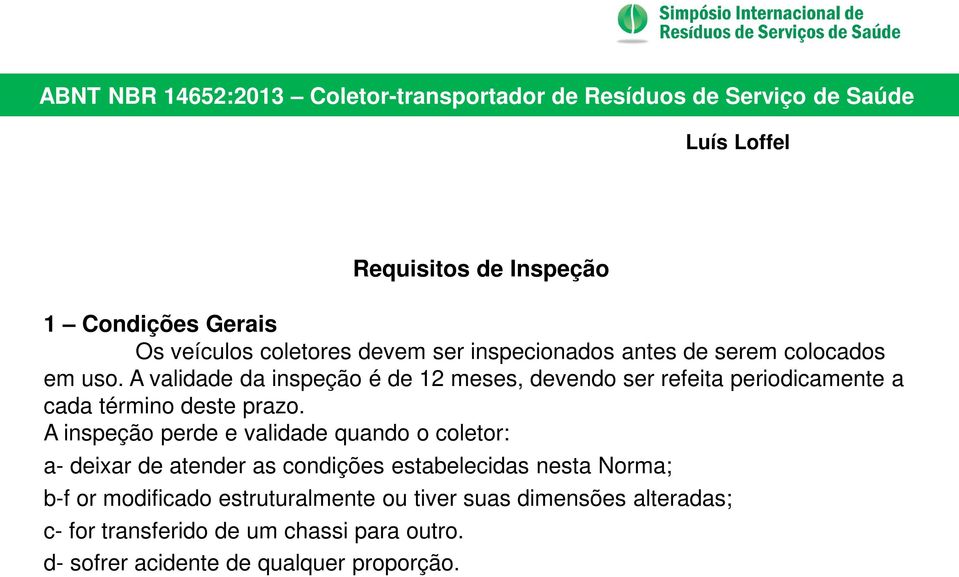 Simpósio Internacional de Resíduos de Serviços de Saúde

ABNT NBR 14652:2013 – Coletor-transportador de Resíduos de Serviço de Saúde

Luís Loffel

Requisitos de Inspeção

1 – Condições Gerais

Os veículos coletores devem ser inspecionados antes de serem colocados em uso. A validade da inspeção é de 12 meses, devendo ser refeita periodicamente a cada término deste prazo.

A inspeção perde e validade quando o coletor:

a- deixar de atender as condições estabelecidas nesta Norma;

b-f or modificado estruturalmente ou tiver suas dimensões alteradas;

c- for transferido de um chassi para outro.

d- sofrer acidente de qualquer proporção.